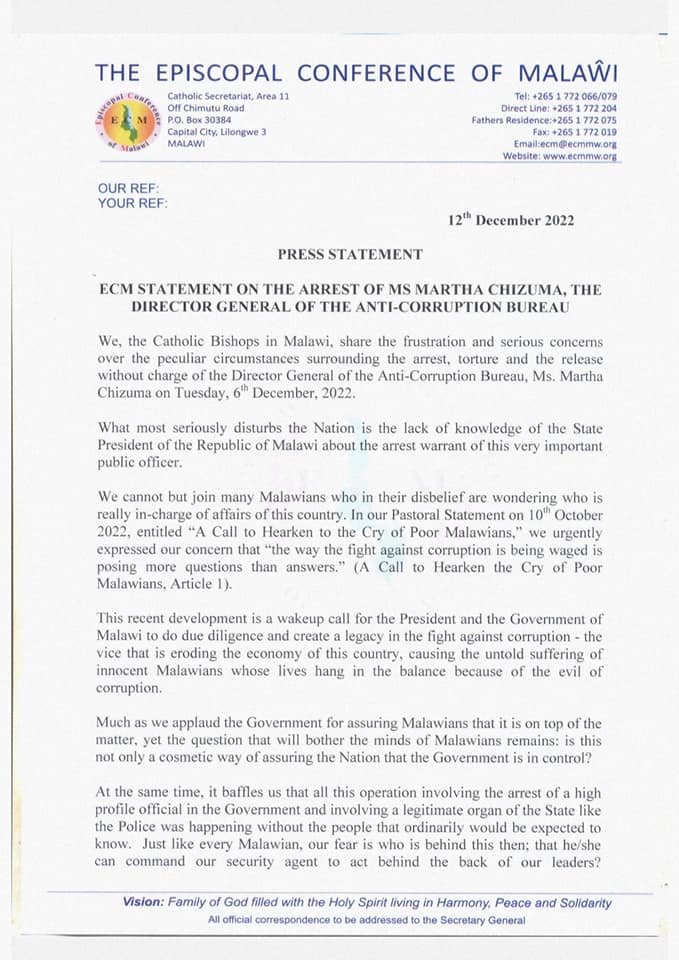 THE EPISCOPAL CONFERENCE OF MALAŴI

Episcopal Conference of Malawi
ECM

Catholic Secretariat, Area 11
Off Chimutu Road
P.O. Box 30384
Capital City, Lilongwe 3
MALAWI

Tel: +265 1 772 066/079
Direct Line: +265 1 772 204
Fathers Residence:+265 1 772 075
Fax: +265 1 772 019
Email:ecm@ecmmw.org
Website: www.ecmmw.org

OUR REF:
YOUR REF:

12$^{th}$ December 2022

PRESS STATEMENT

ECM STATEMENT ON THE ARREST OF MS MARTHA CHIZUMA, THE DIRECTOR GENERAL OF THE ANTI-CORRUPTION BUREAU

We, the Catholic Bishops in Malawi, share the frustration and serious concerns over the peculiar circumstances surrounding the arrest, torture and the release without charge of the Director General of the Anti-Corruption Bureau, Ms. Martha Chizuma on Tuesday, 6$^{th}$ December, 2022.

What most seriously disturbs the Nation is the lack of knowledge of the State President of the Republic of Malawi about the arrest warrant of this very important public officer.

We cannot but join many Malawians who in their disbelief are wondering who is really in-charge of affairs of this country. In our Pastoral Statement on 10$^{th}$ October 2022, entitled "A Call to Hearken to the Cry of Poor Malawians," we urgently expressed our concern that "the way the fight against corruption is being waged is posing more questions than answers." (A Call to Hearken the Cry of Poor Malawians, Article 1).

This recent development is a wakeup call for the President and the Government of Malawi to do due diligence and create a legacy in the fight against corruption - the vice that is eroding the economy of this country, causing the untold suffering of innocent Malawians whose lives hang in the balance because of the evil of corruption.

Much as we applaud the Government for assuring Malawians that it is on top of the matter, yet the question that will bother the minds of Malawians remains: is this not only a cosmetic way of assuring the Nation that the Government is in control?

At the same time, it baffles us that all this operation involving the arrest of a high profile official in the Government and involving a legitimate organ of the State like the Police was happening without the people that ordinarily would be expected to know. Just like every Malawian, our fear is who is behind this then; that he/she can command our security agent to act behind the back of our leaders?

Vision: Family of God filled with the Holy Spirit living in Harmony, Peace and Solidarity
All official correspondence to be addressed to the Secretary General